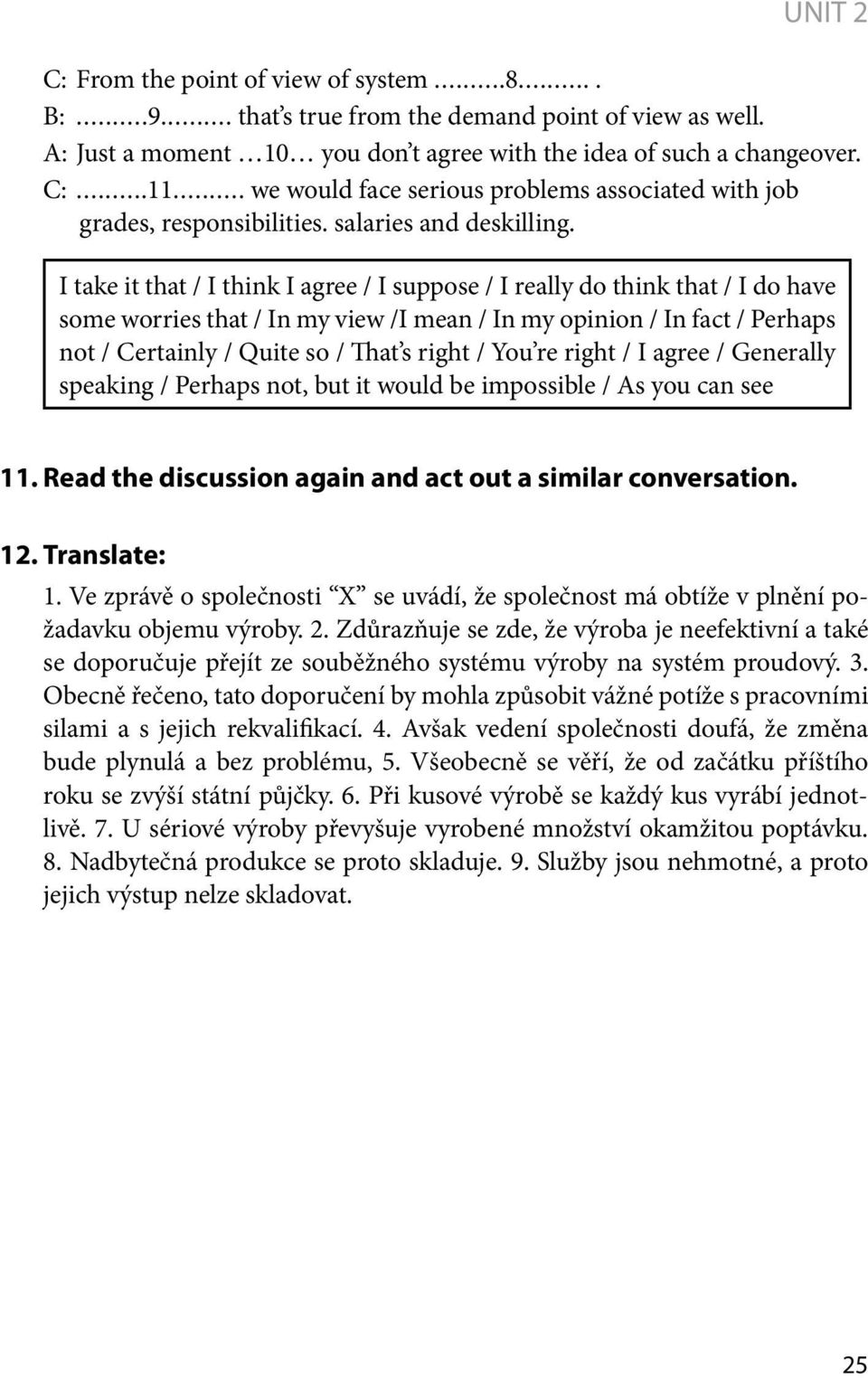 UNIT 2

C: From the point of view of system ..........8.......... .
B: ..........9.......... that's true from the demand point of view as well.
A: Just a moment …10… you don't agree with the idea of such a changeover.
C: ..........11.......... we would face serious problems associated with job grades, responsibilities. salaries and deskilling.

I take it that / I think I agree / I suppose / I really do think that / I do have some worries that / In my view /I mean / In my opinion / In fact / Perhaps not / Certainly / Quite so / That's right / You're right / I agree / Generally speaking / Perhaps not, but it would be impossible / As you can see

11. Read the discussion again and act out a similar conversation.

12. Translate:
1. Ve zprávě o společnosti "X" se uvádí, že společnost má obtíže v plnění požadavku objemu výroby. 2. Zdůrazňuje se zde, že výroba je neefektivní a také se doporučuje přejít ze souběžného systému výroby na systém proudový. 3. Obecně řečeno, tato doporučení by mohla způsobit vážné potíže s pracovními silami a s jejich rekvalifikací. 4. Avšak vedení společnosti doufá, že změna bude plynulá a bez problému, 5. Všeobecně se věří, že od začátku příštího roku se zvýší státní půjčky. 6. Při kusové výrobě se každý kus vyrábí jednotlivě. 7. U sériové výroby převyšuje vyrobené množství okamžitou poptávku. 8. Nadbytečná produkce se proto skladuje. 9. Služby jsou nehmotné, a proto jejich výstup nelze skladovat.

25